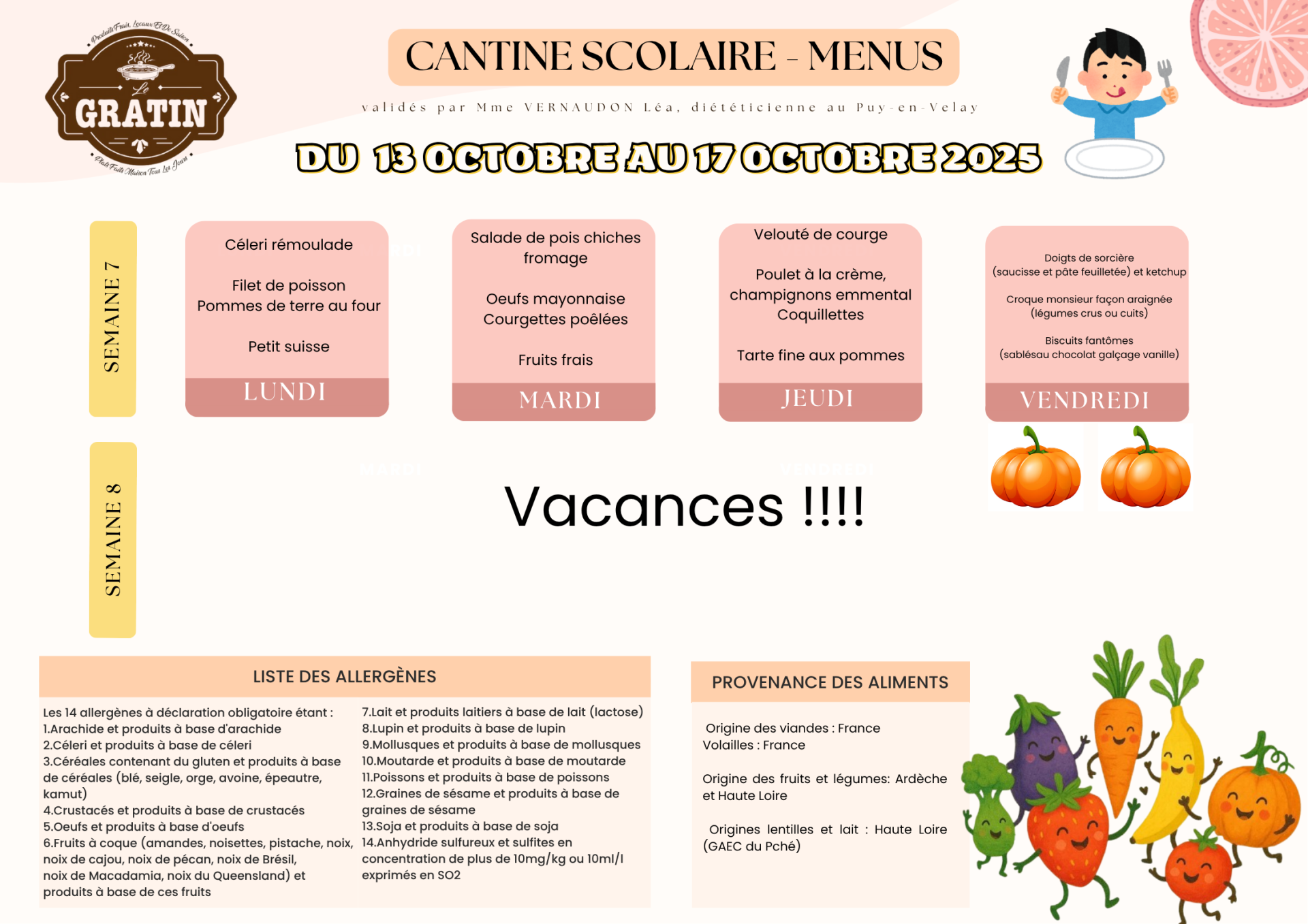 Produits Frais, Locaux Et De Saison
Le
GRATIN
Plats Faits Maison Tous Les Jours

CANTINE SCOLAIRE - MENUS

validés par Mme VERNAUDON Léa, diététicienne au Puy-en-Velay

DU 13 OCTOBRE AU 17 OCTOBRE 2025

SEMAINE 7

Céleri rémoulade

Filet de poisson
Pommes de terre au four

Petit suisse

LUNDI

Salade de pois chiches fromage

Oeufs mayonnaise
Courgettes poêlées

Fruits frais

MARDI

Velouté de courge

Poulet à la crème, champignons emmental
Coquillettes

Tarte fine aux pommes

JEUDI

Doigts de sorcière
(saucisse et pâte feuilletée) et ketchup

Croque monsieur façon araignée
(légumes crus ou cuits)

Biscuits fantômes
(sablésau chocolat galçage vanille)

VENDREDI

SEMAINE 8

Vacances !!!!

LISTE DES ALLERGÈNES

Les 14 allergènes à déclaration obligatoire étant :
1.Arachide et produits à base d'arachide
2.Céleri et produits à base de céleri
3.Céréales contenant du gluten et produits à base de céréales (blé, seigle, orge, avoine, épeautre, kamut)
4.Crustacés et produits à base de crustacés
5.Oeufs et produits à base d'oeufs
6.Fruits à coque (amandes, noisettes, pistache, noix, noix de cajou, noix de pécan, noix de Brésil, noix de Macadamia, noix du Queensland) et produits à base de ces fruits

7.Lait et produits laitiers à base de lait (lactose)
8.Lupin et produits à base de lupin
9.Mollusques et produits à base de mollusques
10.Moutarde et produits à base de moutarde
11.Poissons et produits à base de poissons
12.Graines de sésame et produits à base de graines de sésame
13.Soja et produits à base de soja
14.Anhydride sulfureux et sulfites en concentration de plus de 10mg/kg ou 10ml/l exprimés en SO2

PROVENANCE DES ALIMENTS

Origine des viandes : France
Volailles : France

Origine des fruits et légumes: Ardèche et Haute Loire

Origines lentilles et lait : Haute Loire (GAEC du Pché)